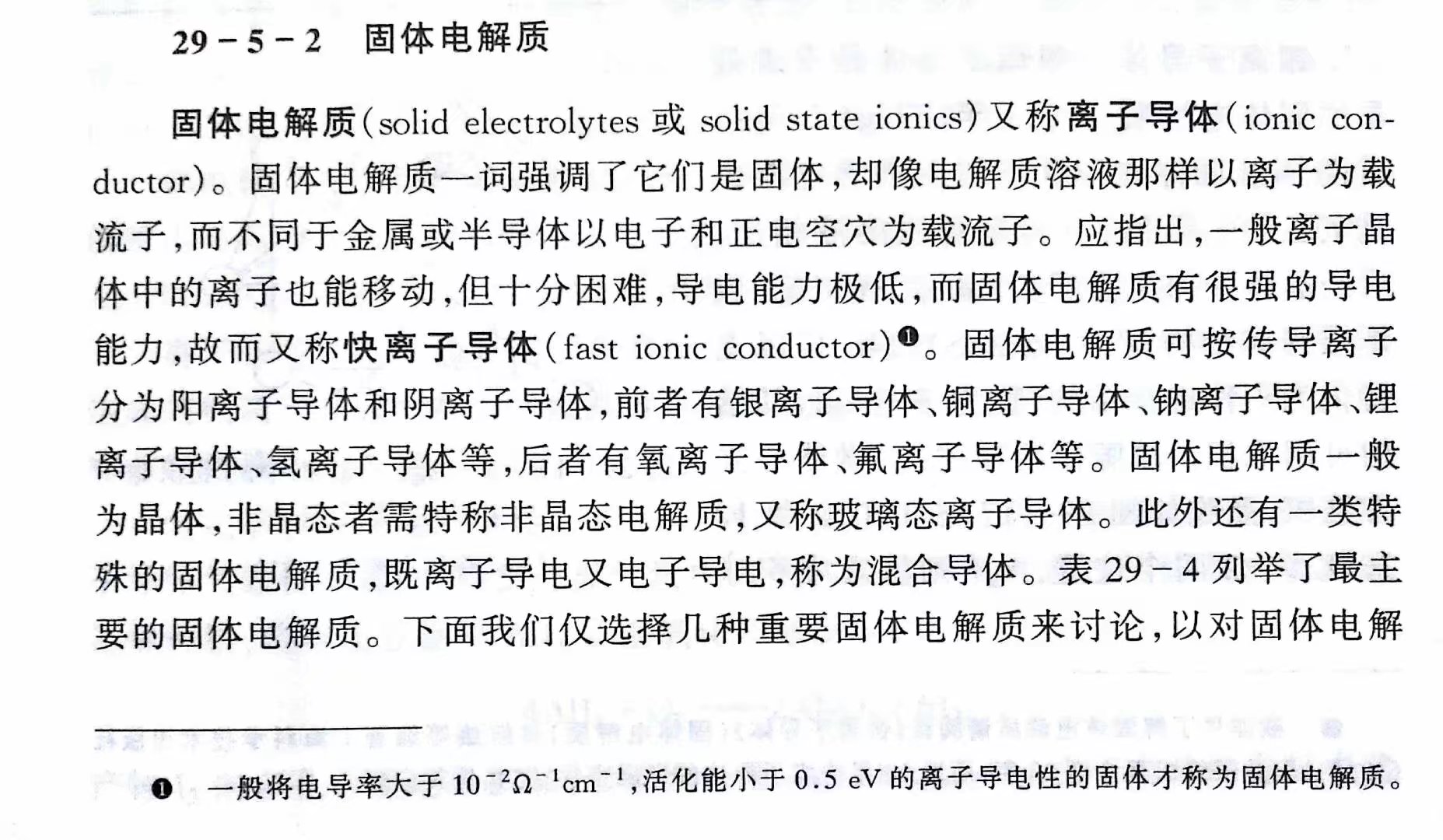 29－5－2　固体电解质

固体电解质(solid electrolytes 或 solid state ionics)又称离子导体(ionic conductor)。固体电解质一词强调了它们是固体，却像电解质溶液那样以离子为载流子，而不同于金属或半导体以电子和正电空穴为载流子。应指出，一般离子晶体中的离子也能移动，但十分困难，导电能力极低，而固体电解质有很强的导电能力，故而又称快离子导体(fast ionic conductor)❶。固体电解质可按传导离子分为阳离子导体和阴离子导体，前者有银离子导体、铜离子导体、钠离子导体、锂离子导体、氢离子导体等，后者有氧离子导体、氟离子导体等。固体电解质一般为晶体，非晶态者需特称非晶态电解质，又称玻璃态离子导体。此外还有一类特殊的固体电解质，既离子导电又电子导电，称为混合导体。表 29－4 列举了最主要的固体电解质。下面我们仅选择几种重要固体电解质来讨论，以对固体电解

❶ 一般将电导率大于 $10^{-2}\Omega^{-1}cm^{-1}$，活化能小于 0.5 eV 的离子导电性的固体才称为固体电解质。